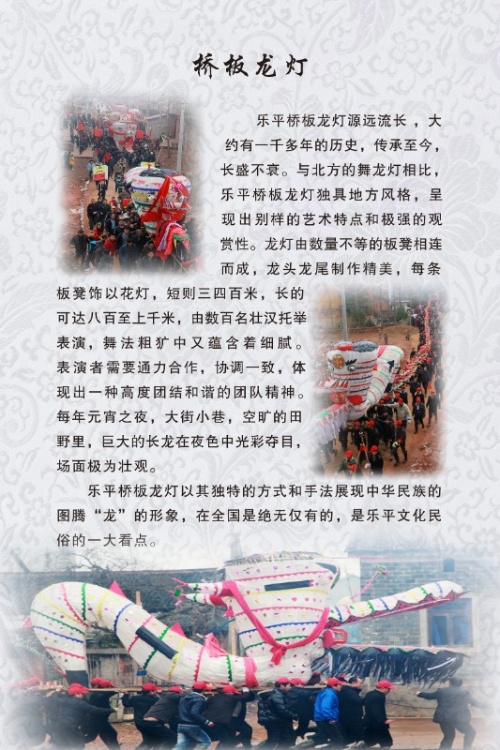 桥板龙灯

乐平桥板龙灯源远流长，大约有一千多年的历史，传承至今，长盛不衰。与北方的舞龙灯相比，乐平桥板龙灯独具地方风格，呈现出别样的艺术特点和极强的观赏性。龙灯由数量不等的板凳相连而成，龙头龙尾制作精美，每条板凳饰以花灯，短则三四百米，长的可达八百至上千米，由数百名壮汉托举表演，舞法粗犷中又蕴含着细腻。表演者需要通力合作，协调一致，体现出一种高度团结和谐的团队精神。每年元宵之夜，大街小巷，空旷的田野里，巨大的长龙在夜色中光彩夺目，场面极为壮观。

乐平桥板龙灯以其独特的方式和手法展现中华民族的图腾“龙”的形象，在全国是绝无仅有的，是乐平文化民俗的一大看点。